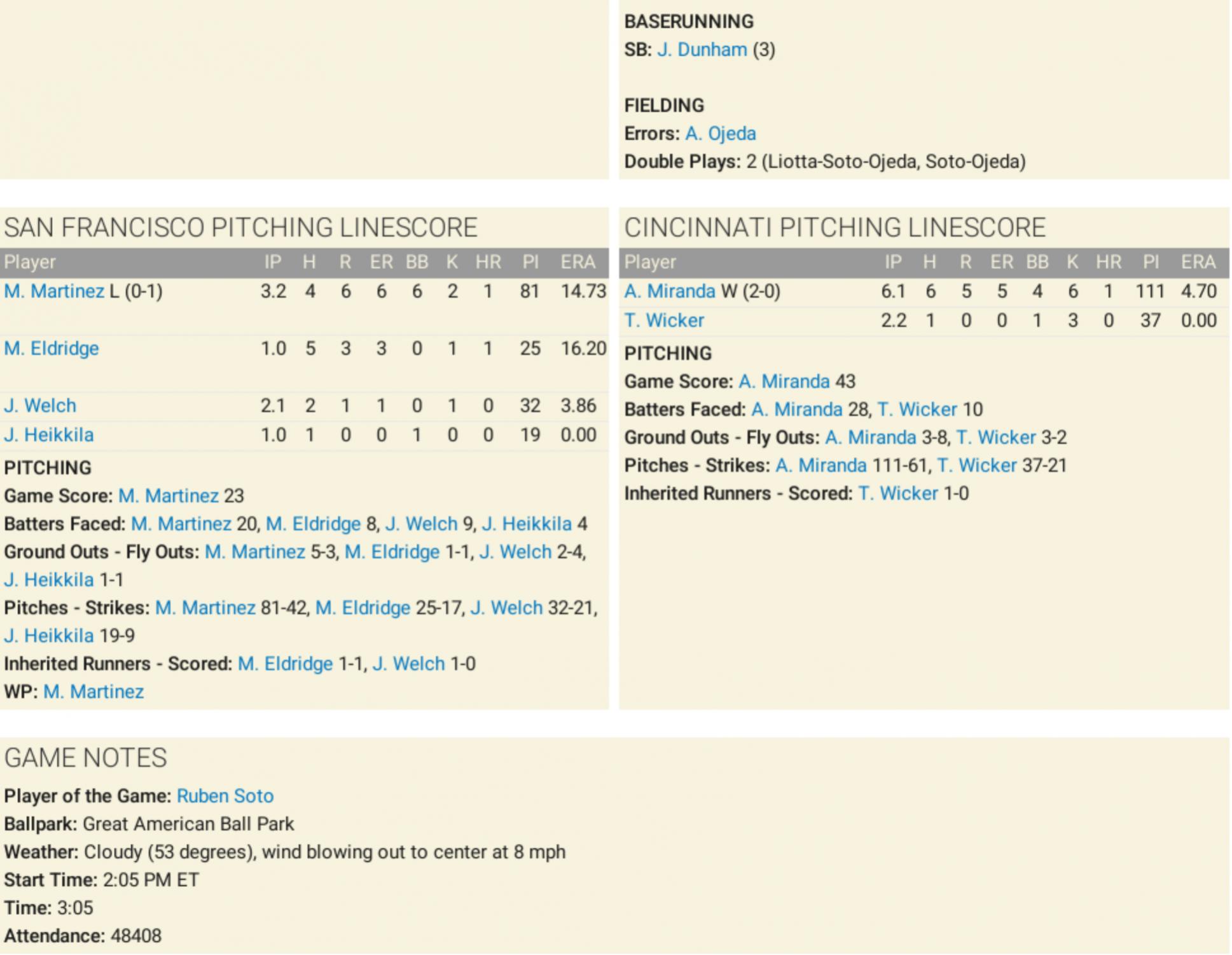 BASERUNNING
SB: J. Dunham (3)

FIELDING
Errors: A. Ojeda
Double Plays: 2 (Liotta-Soto-Ojeda, Soto-Ojeda)

SAN FRANCISCO PITCHING LINESCORE

| Player | IP | H | R | ER | BB | K | HR | PI | ERA |
|---|---|---|---|---|---|---|---|---|---|
| M. Martinez L (0-1) | 3.2 | 4 | 6 | 6 | 6 | 2 | 1 | 81 | 14.73 |
| M. Eldridge | 1.0 | 5 | 3 | 3 | 0 | 1 | 1 | 25 | 16.20 |
| J. Welch | 2.1 | 2 | 1 | 1 | 0 | 1 | 0 | 32 | 3.86 |
| J. Heikkila | 1.0 | 1 | 0 | 0 | 1 | 0 | 0 | 19 | 0.00 |

PITCHING
Game Score: M. Martinez 23
Batters Faced: M. Martinez 20, M. Eldridge 8, J. Welch 9, J. Heikkila 4
Ground Outs - Fly Outs: M. Martinez 5-3, M. Eldridge 1-1, J. Welch 2-4, J. Heikkila 1-1
Pitches - Strikes: M. Martinez 81-42, M. Eldridge 25-17, J. Welch 32-21, J. Heikkila 19-9
Inherited Runners - Scored: M. Eldridge 1-1, J. Welch 1-0
WP: M. Martinez

CINCINNATI PITCHING LINESCORE

| Player | IP | H | R | ER | BB | K | HR | PI | ERA |
|---|---|---|---|---|---|---|---|---|---|
| A. Miranda W (2-0) | 6.1 | 6 | 5 | 5 | 4 | 6 | 1 | 111 | 4.70 |
| T. Wicker | 2.2 | 1 | 0 | 0 | 1 | 3 | 0 | 37 | 0.00 |

PITCHING
Game Score: A. Miranda 43
Batters Faced: A. Miranda 28, T. Wicker 10
Ground Outs - Fly Outs: A. Miranda 3-8, T. Wicker 3-2
Pitches - Strikes: A. Miranda 111-61, T. Wicker 37-21
Inherited Runners - Scored: T. Wicker 1-0

GAME NOTES
Player of the Game: Ruben Soto
Ballpark: Great American Ball Park
Weather: Cloudy (53 degrees), wind blowing out to center at 8 mph
Start Time: 2:05 PM ET
Time: 3:05
Attendance: 48408